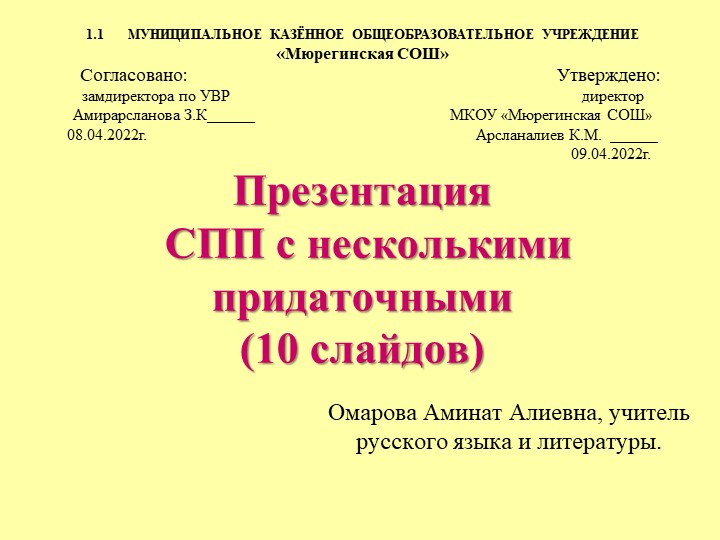 1.1 МУНИЦИПАЛЬНОЕ КАЗЁННОЕ ОБЩЕОБРАЗОВАТЕЛЬНОЕ УЧРЕЖДЕНИЕ
«Мюрегинская СОШ»

Согласовано:
замдиректора по УВР
Амирарсланова З.К______
08.04.2022г.

Утверждено:
директор
МКОУ «Мюрегинская СОШ»
Арсланалиев К.М. ______
09.04.2022г.

Презентация
СПП с несколькими придаточными
(10 слайдов)

Омарова Аминат Алиевна, учитель русского языка и литературы.